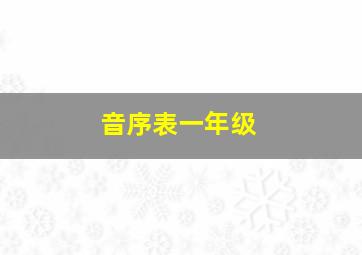 音序表一年级